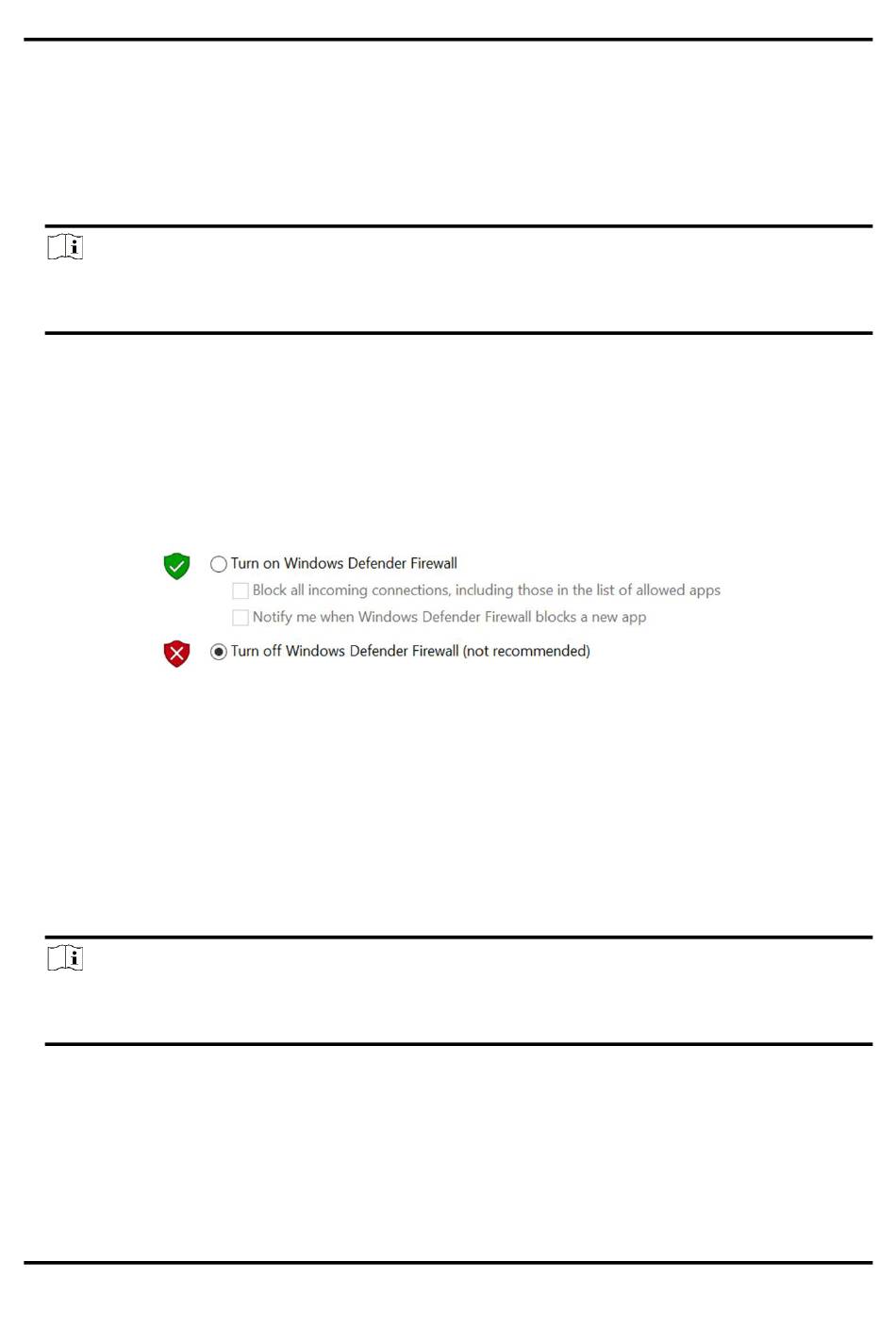 Turn on Windows Defender Firewall

Block all incoming connections, including those in the list of allowed apps

Notify me when Windows Defender Firewall blocks a new app

Turn off Windows Defender Firewall (not recommended)